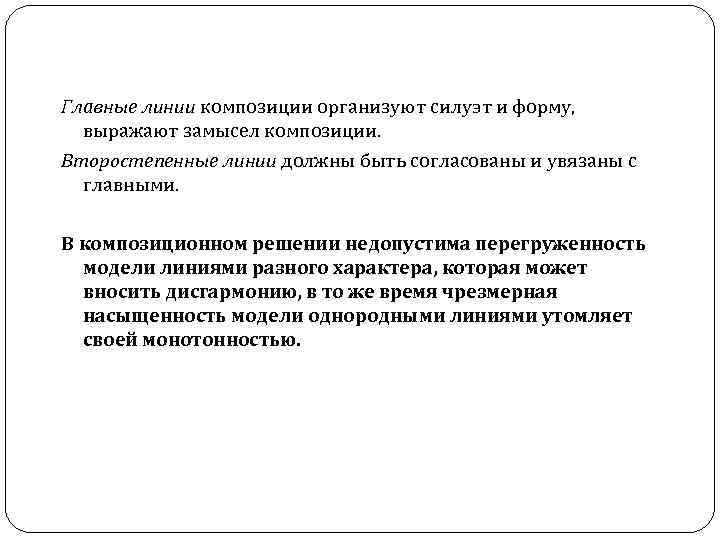 Главные линии композиции организуют силуэт и форму, выражают замысел композиции.

Второстепенные линии должны быть согласованы и увязаны с главными.

В композиционном решении недопустима перегруженность модели линиями разного характера, которая может вносить дисгармонию, в то же время чрезмерная насыщенность модели однородными линиями утомляет своей монотонностью.